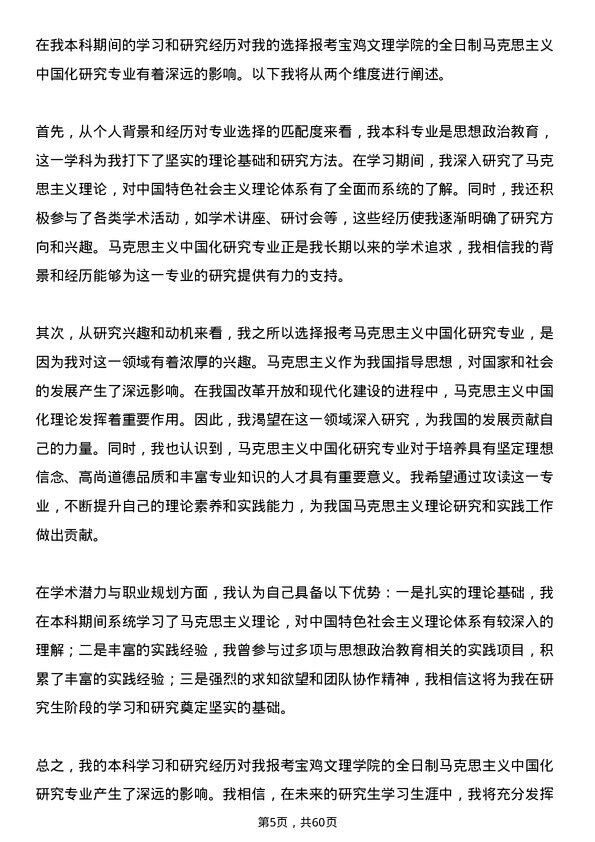 在我本科期间的学习和研究经历对我的选择报考宝鸡文理学院的全日制马克思主义中国化研究专业有着深远的影响。以下我将从两个维度进行阐述。

首先，从个人背景和经历对专业选择的匹配度来看，我本科专业是思想政治教育，这一学科为我打下了坚实的理论基础和研究方法。在学习期间，我深入研究了马克思主义理论，对中国特色社会主义理论体系有了全面而系统的了解。同时，我还积极参与了各类学术活动，如学术讲座、研讨会等，这些经历使我逐渐明确了研究方向和兴趣。马克思主义中国化研究专业正是我长期以来的学术追求，我相信我的背景和经历能够为这一专业的研究提供有力的支持。

其次，从研究兴趣和动机来看，我之所以选择报考马克思主义中国化研究专业，是因为我对这一领域有着浓厚的兴趣。马克思主义作为我国指导思想，对国家和社会的发展产生了深远影响。在我国改革开放和现代化建设的进程中，马克思主义中国化理论发挥着重要作用。因此，我渴望在这一领域深入研究，为我国的发展贡献自己的力量。同时，我也认识到，马克思主义中国化研究专业对于培养具有坚定理想信念、高尚道德品质和丰富专业知识的人才具有重要意义。我希望通过攻读这一专业，不断提升自己的理论素养和实践能力，为我国马克思主义理论研究和实践工作做出贡献。

在学术潜力与职业规划方面，我认为自己具备以下优势：一是扎实的理论基础，我在本科期间系统学习了马克思主义理论，对中国特色社会主义理论体系有较深入的理解；二是丰富的实践经验，我曾参与过多项与思想政治教育相关的实践项目，积累了丰富的实践经验；三是强烈的求知欲望和团队协作精神，我相信这将为我在研究生阶段的学习和研究奠定坚实的基础。

总之，我的本科学习和研究经历对我报考宝鸡文理学院的全日制马克思主义中国化研究专业产生了深远的影响。我相信，在未来的研究生学习生涯中，我将充分发挥

第5页，共60页